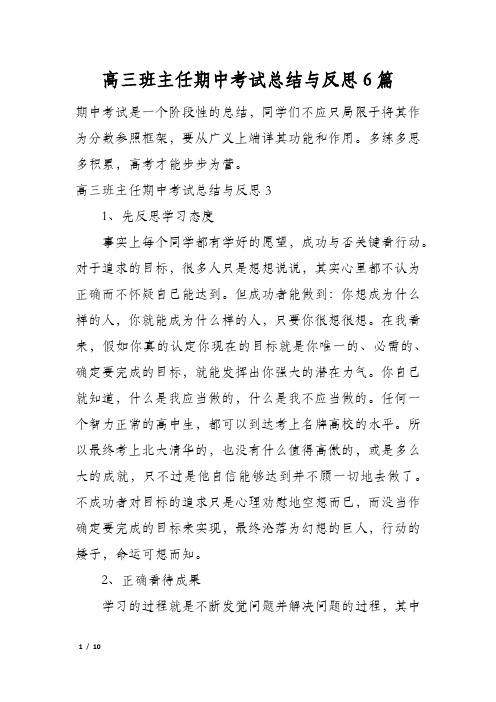 高三班主任期中考试总结与反思6篇

期中考试是一个阶段性的总结，同学们不应只局限于将其作为分数参照框架，要从广义上端详其功能和作用。多练多思多积累，高考才能步步为营。

高三班主任期中考试总结与反思3

1、先反思学习态度

事实上每个同学都有学好的愿望，成功与否关键看行动。对于追求的目标，很多人只是想想说说，其实心里都不认为正确而不怀疑自己能达到。但成功者能做到：你想成为什么样的人，你就能成为什么样的人，只要你很想很想。在我看来，假如你真的认定你现在的目标就是你唯一的、必需的、确定要完成的目标，就能发挥出你强大的潜在力气。你自己就知道，什么是我应当做的，什么是我不应当做的。任何一个智力正常的高中生，都可以到达考上名牌高校的水平。所以最终考上北大清华的，也没有什么值得高傲的，或是多么大的成就，只不过是他自信能够达到并不顾一切地去做了。不成功者对目标的追求只是心理劝慰地空想而已，而没当作确定要完成的目标来实现，最终沦落为幻想的巨人，行动的矮子，命运可想而知。

2、正确看待成果

学习的过程就是不断发觉问题并解决问题的过程，其中

1 / 10